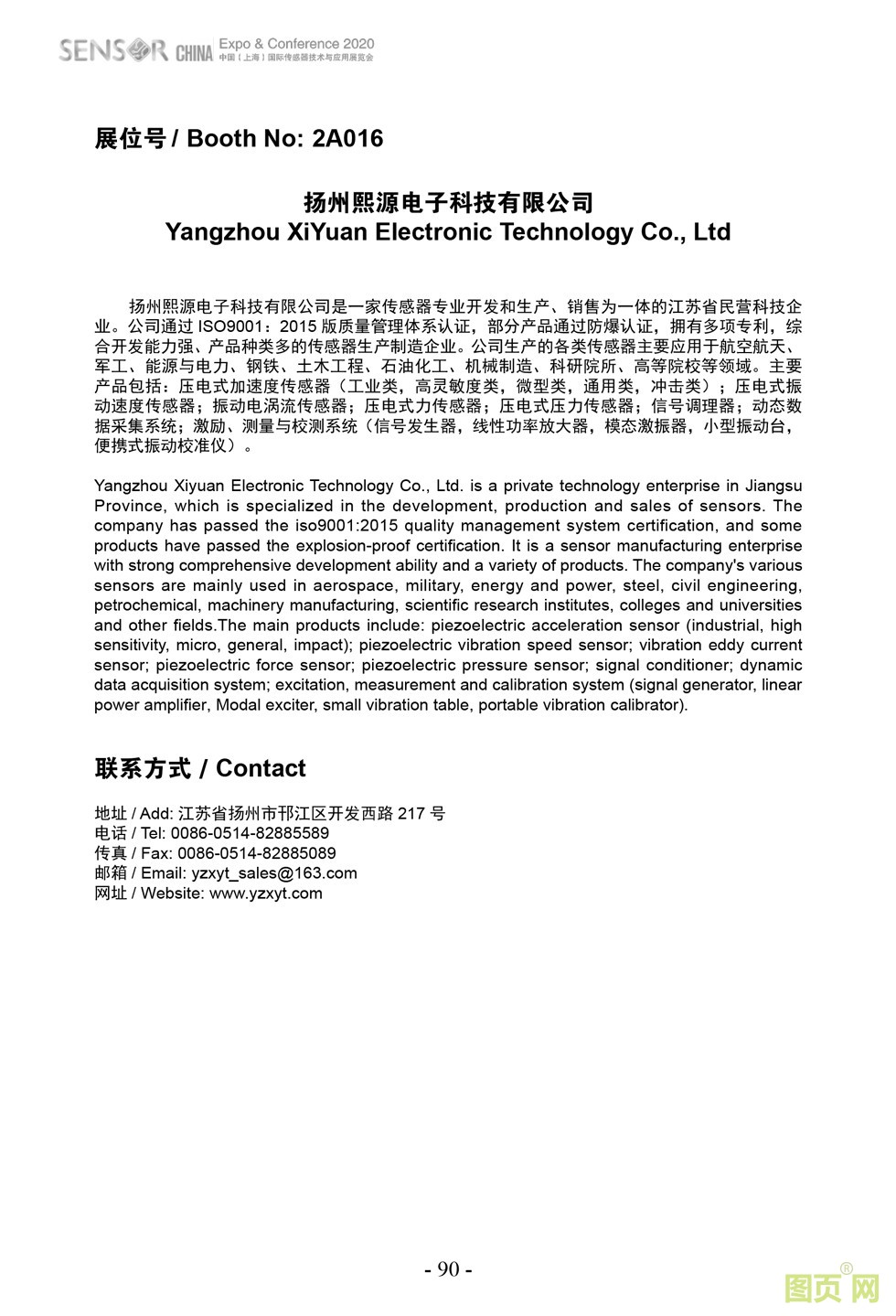 SENSOR CHINA Expo & Conference 2020
中国（上海）国际传感器技术与应用展览会

展位号 / Booth No: 2A016

扬州熙源电子科技有限公司
Yangzhou XiYuan Electronic Technology Co., Ltd

扬州熙源电子科技有限公司是一家传感器专业开发和生产、销售为一体的江苏省民营科技企业。公司通过 ISO9001：2015 版质量管理体系认证，部分产品通过防爆认证，拥有多项专利，综合开发能力强、产品种类多的传感器生产制造企业。公司生产的各类传感器主要应用于航空航天、军工、能源与电力、钢铁、土木工程、石油化工、机械制造、科研院所、高等院校等领域。主要产品包括：压电式加速度传感器（工业类，高灵敏度类，微型类，通用类，冲击类）；压电式振动速度传感器；振动电涡流传感器；压电式力传感器；压电式压力传感器；信号调理器；动态数据采集系统；激励、测量与校测系统（信号发生器，线性功率放大器，模态激振器，小型振动台，便携式振动校准仪）。

Yangzhou Xiyuan Electronic Technology Co., Ltd. is a private technology enterprise in Jiangsu Province, which is specialized in the development, production and sales of sensors. The company has passed the iso9001:2015 quality management system certification, and some products have passed the explosion-proof certification. It is a sensor manufacturing enterprise with strong comprehensive development ability and a variety of products. The company's various sensors are mainly used in aerospace, military, energy and power, steel, civil engineering, petrochemical, machinery manufacturing, scientific research institutes, colleges and universities and other fields.The main products include: piezoelectric acceleration sensor (industrial, high sensitivity, micro, general, impact); piezoelectric vibration speed sensor; vibration eddy current sensor; piezoelectric force sensor; piezoelectric pressure sensor; signal conditioner; dynamic data acquisition system; excitation, measurement and calibration system (signal generator, linear power amplifier, Modal exciter, small vibration table, portable vibration calibrator).

联系方式 / Contact

地址 / Add: 江苏省扬州市邗江区开发西路 217 号
电话 / Tel: 0086-0514-82885589
传真 / Fax: 0086-0514-82885089
邮箱 / Email: yzxyt_sales@163.com
网址 / Website: www.yzxyt.com

- 90 -

图页网®